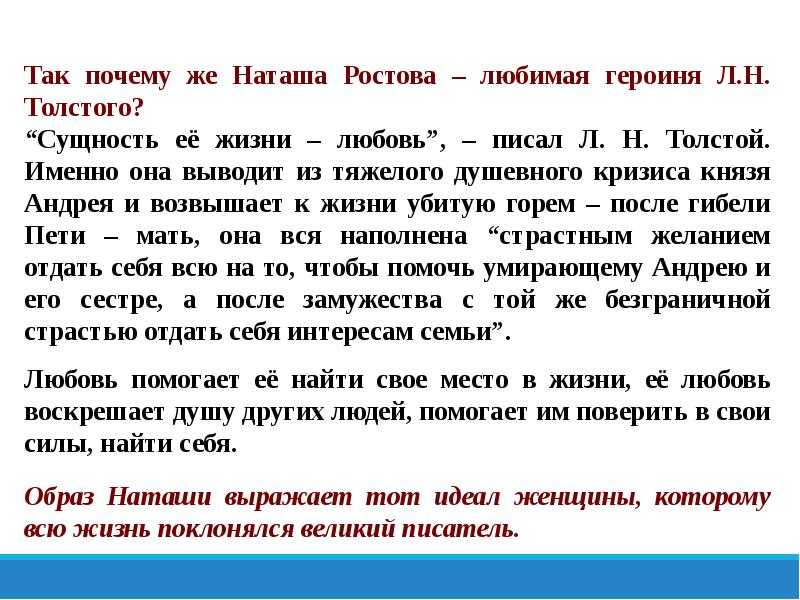 Так почему же Наташа Ростова – любимая героиня Л.Н. Толстого?
“Сущность её жизни – любовь”, – писал Л. Н. Толстой. Именно она выводит из тяжелого душевного кризиса князя Андрея и возвышает к жизни убитую горем – после гибели Пети – мать, она вся наполнена “страстным желанием отдать себя всю на то, чтобы помочь умирающему Андрею и его сестре, а после замужества с той же безграничной страстью отдать себя интересам семьи”.

Любовь помогает её найти свое место в жизни, её любовь воскрешает душу других людей, помогает им поверить в свои силы, найти себя.

Образ Наташи выражает тот идеал женщины, которому всю жизнь поклонялся великий писатель.